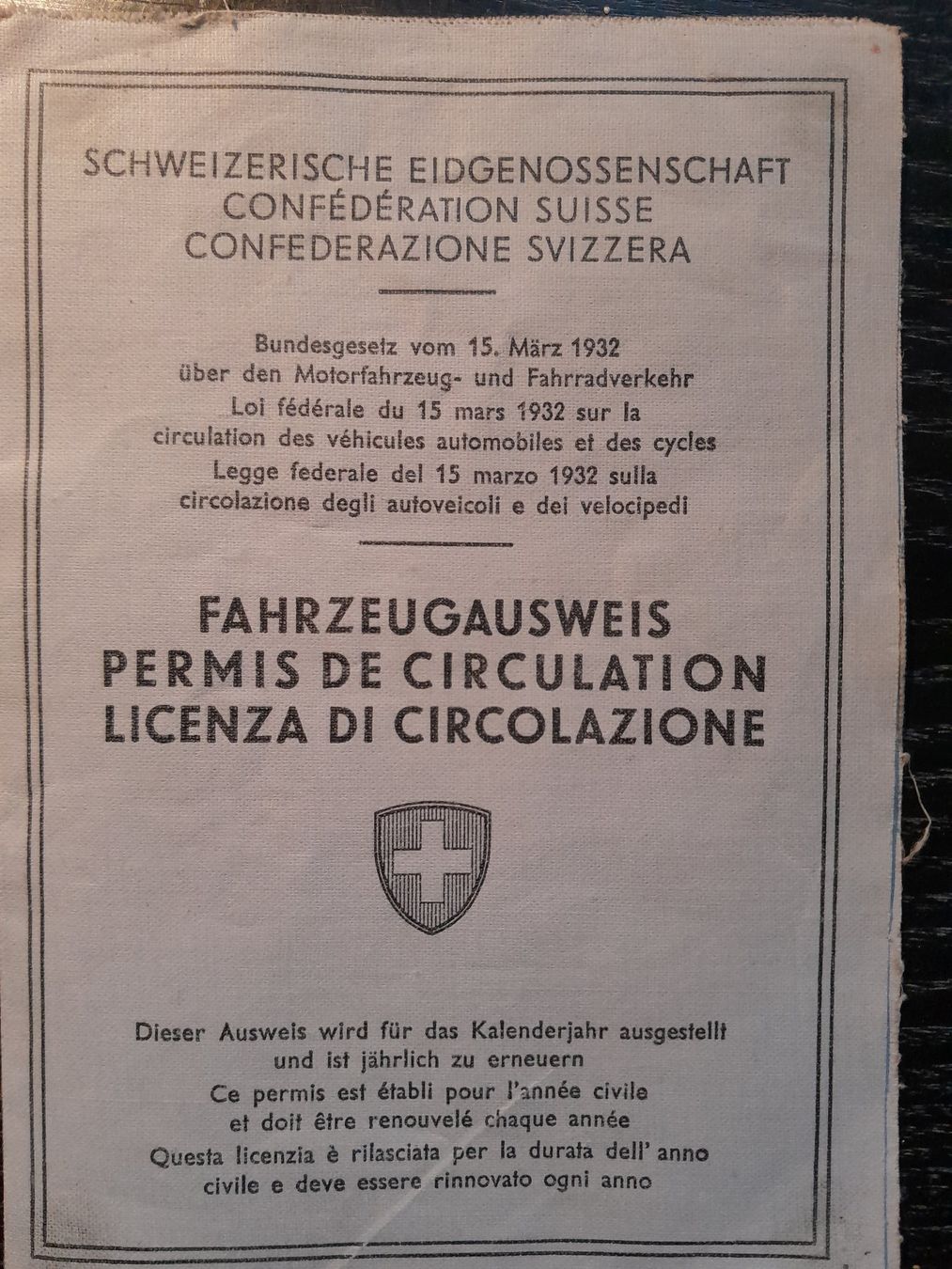 SCHWEIZERISCHE EIDGENOSSENSCHAFT
CONFÉDÉRATION SUISSE
CONFEDERAZIONE SVIZZERA

Bundesgesetz vom 15. März 1932
über den Motorfahrzeug- und Fahrradverkehr
Loi fédérale du 15 mars 1932 sur la
circulation des véhicules automobiles et des cycles
Legge federale del 15 marzo 1932 sulla
circolazione degli autoveicoli e dei velocipedi

FAHRZEUGAUSWEIS
PERMIS DE CIRCULATION
LICENZA DI CIRCOLAZIONE

Dieser Ausweis wird für das Kalenderjahr ausgestellt
und ist jährlich zu erneuern
Ce permis est établi pour l'année civile
et doit être renouvelé chaque année
Questa licenzia è rilasciata per la durata dell' anno
civile e deve essere rinnovato ogni anno